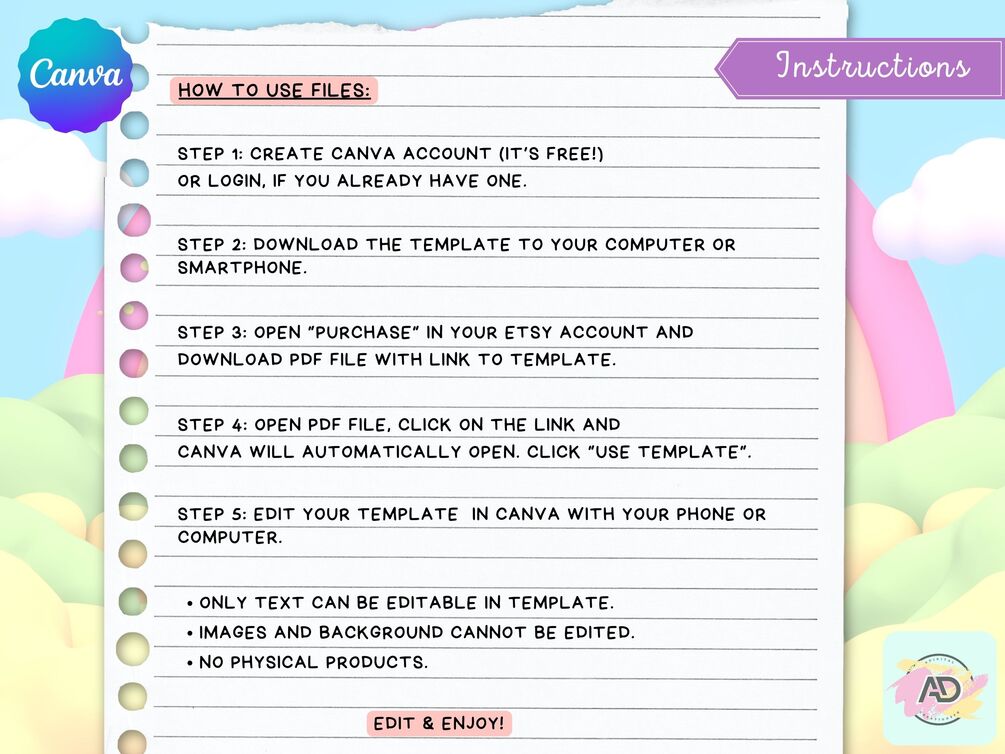 Canva

Instructions

HOW TO USE FILES:

STEP 1: CREATE CANVA ACCOUNT (IT'S FREE!) OR LOGIN, IF YOU ALREADY HAVE ONE.

STEP 2: DOWNLOAD THE TEMPLATE TO YOUR COMPUTER OR SMARTPHONE.

STEP 3: OPEN "PURCHASE" IN YOUR ETSY ACCOUNT AND DOWNLOAD PDF FILE WITH LINK TO TEMPLATE.

STEP 4: OPEN PDF FILE, CLICK ON THE LINK AND CANVA WILL AUTOMATICALLY OPEN. CLICK "USE TEMPLATE".

STEP 5: EDIT YOUR TEMPLATE IN CANVA WITH YOUR PHONE OR COMPUTER.

• ONLY TEXT CAN BE EDITABLE IN TEMPLATE.
• IMAGES AND BACKGROUND CANNOT BE EDITED.
• NO PHYSICAL PRODUCTS.

EDIT & ENJOY!

AD